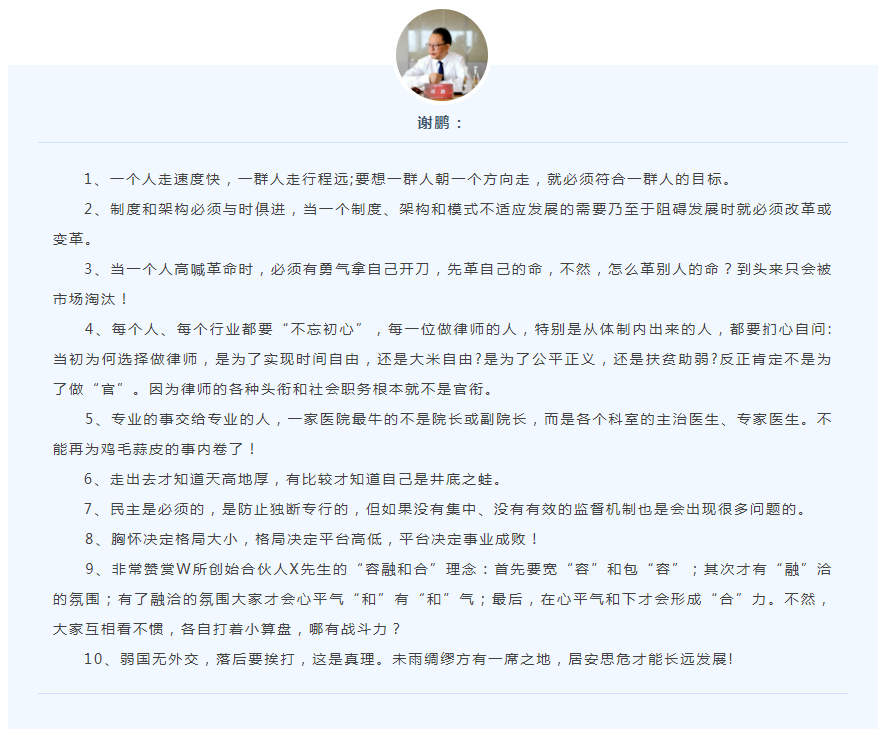 谢鹏：

1、一个人走速度快，一群人走行程远;要想一群人朝一个方向走，就必须符合一群人的目标。

2、制度和架构必须与时俱进，当一个制度、架构和模式不适应发展的需要乃至于阻碍发展时就必须改革或变革。

3、当一个人高喊革命时，必须有勇气拿自己开刀，先革自己的命，不然，怎么革别人的命？到头来只会被市场淘汰！

4、每个人、每个行业都要“不忘初心”，每一位做律师的人，特别是从体制内出来的人，都要扪心自问:当初为何选择做律师，是为了实现时间自由，还是大米自由?是为了公平正义，还是扶贫助弱?反正肯定不是为了做“官”。因为律师的各种头衔和社会职务根本就不是官衔。

5、专业的事交给专业的人，一家医院最牛的不是院长或副院长，而是各个科室的主治医生、专家医生。不能再为鸡毛蒜皮的事内卷了！

6、走出去才知道天高地厚，有比较才知道自己是井底之蛙。

7、民主是必须的，是防止独断专行的，但如果没有集中、没有有效的监督机制也是会出现很多问题的。

8、胸怀决定格局大小，格局决定平台高低，平台决定事业成败！

9、非常赞赏W所创始合伙人X先生的“容融和合”理念：首先要宽“容”和包“容”；其次才有“融”洽的氛围；有了融洽的氛围大家才会心平气“和”有“和”气；最后，在心平气和下才会形成“合”力。不然，大家互相看不惯，各自打着小算盘，哪有战斗力？

10、弱国无外交，落后要挨打，这是真理。未雨绸缪方有一席之地，居安思危才能长远发展!